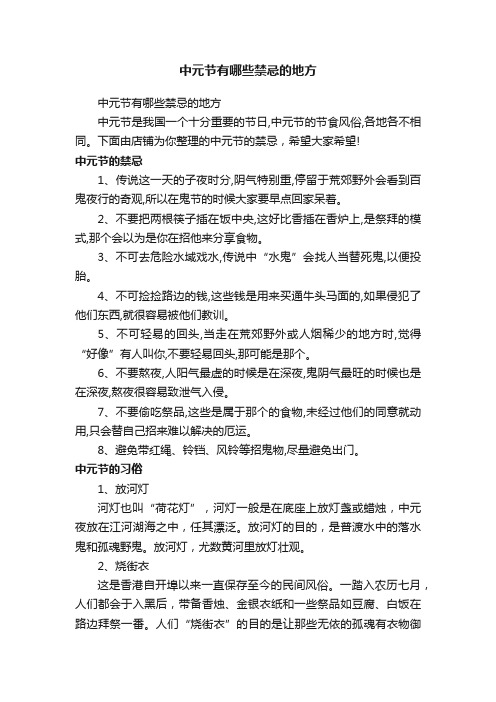 中元节有哪些禁忌的地方

中元节有哪些禁忌的地方

中元节是我国一个十分重要的节日,中元节的节食风俗,各地各不相同。下面由店铺为你整理的中元节的禁忌，希望大家希望!

中元节的禁忌

1、传说这一天的子夜时分,阴气特别重,停留于荒郊野外会看到百鬼夜行的奇观,所以在鬼节的时候大家要早点回家呆着。

2、不要把两根筷子插在饭中央,这好比香插在香炉上,是祭拜的模式,那个会以为是你在招他来分享食物。

3、不可去危险水域戏水,传说中“水鬼”会找人当替死鬼,以便投胎。

4、不可捡捡路边的钱,这些钱是用来买通牛头马面的,如果侵犯了他们东西,就很容易被他们教训。

5、不可轻易的回头,当走在荒郊野外或人烟稀少的地方时,觉得“好像”有人叫你,不要轻易回头,那可能是那个。

6、不要熬夜,人阳气最虚的时候是在深夜,鬼阴气最旺的时候也是在深夜,熬夜很容易致泄气入侵。

7、不要偷吃祭品,这些是属于那个的食物,未经过他们的同意就动用,只会替自己招来难以解决的厄运。

8、避免带红绳、铃铛、风铃等招鬼物,尽量避免出门。

中元节的习俗

1、放河灯

河灯也叫“荷花灯”，河灯一般是在底座上放灯盏或蜡烛，中元夜放在江河湖海之中，任其漂泛。放河灯的目的，是普渡水中的落水鬼和孤魂野鬼。放河灯，尤数黄河里放灯壮观。

2、烧街衣

这是香港自开埠以来一直保存至今的民间风俗。一踏入农历七月，人们都会于入黑后，带备香烛、金银衣纸和一些祭品如豆腐、白饭在路边拜祭一番。人们“烧街衣”的目的是让那些无依的孤魂有衣物御